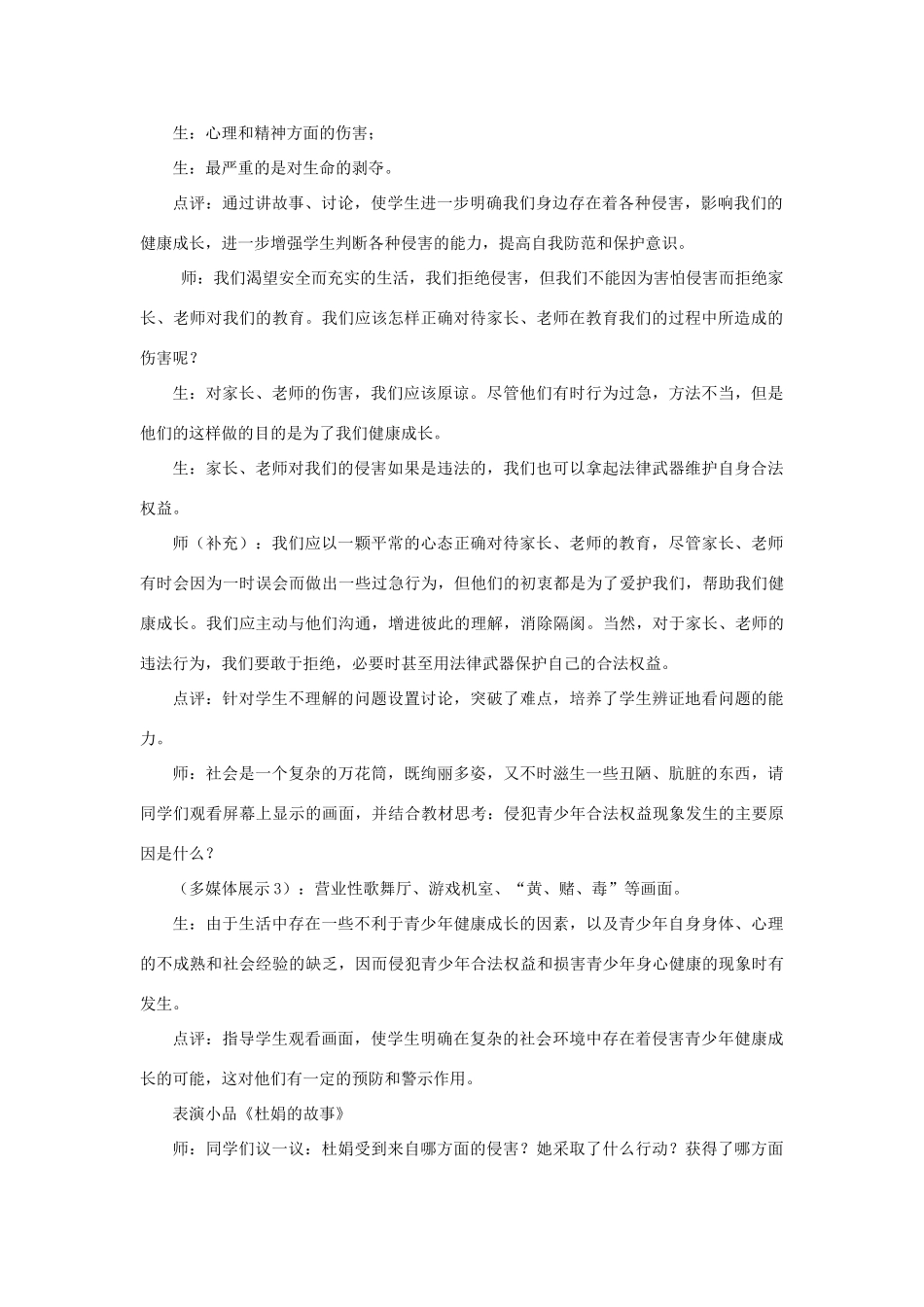 生：心理和精神方面的伤害；

生：最严重的是对生命的剥夺。

点评：通过讲故事、讨论，使学生进一步明确我们身边存在着各种侵害，影响我们的健康成长，进一步增强学生判断各种侵害的能力，提高自我防范和保护意识。

师：我们渴望安全而充实的生活，我们拒绝侵害，但我们不能因为害怕侵害而拒绝家长、老师对我们的教育。我们应该怎样正确对待家长、老师在教育我们的过程中所造成的伤害呢？

生：对家长、老师的伤害，我们应该原谅。尽管他们有时行为过急，方法不当，但是他们的这样做的目的是为了我们健康成长。

生：家长、老师对我们的侵害如果是违法的，我们也可以拿起法律武器维护自身合法权益。

师（补充）：我们应以一颗平常的心态正确对待家长、老师的教育，尽管家长、老师有时会因为一时误会而做出一些过急行为，但他们的初衷都是为了爱护我们，帮助我们健康成长。我们应主动与他们沟通，增进彼此的理解，消除隔阂。当然，对于家长、老师的违法行为，我们要敢于拒绝，必要时甚至用法律武器保护自己的合法权益。

点评：针对学生不理解的问题设置讨论，突破了难点，培养了学生辨证地看问题的能力。

师：社会是一个复杂的万花筒，既绚丽多姿，又不时滋生一些丑陋、肮脏的东西，请同学们观看屏幕上显示的画面，并结合教材思考：侵犯青少年合法权益现象发生的主要原因是什么？

（多媒体展示3）：营业性歌舞厅、游戏机室、“黄、赌、毒”等画面。

生：由于生活中存在一些不利于青少年健康成长的因素，以及青少年自身身体、心理的不成熟和社会经验的缺乏，因而侵犯青少年合法权益和损害青少年身心健康的现象时有发生。

点评：指导学生观看画面，使学生明确在复杂的社会环境中存在着侵害青少年健康成长的可能，这对他们有一定的预防和警示作用。

表演小品《杜娟的故事》

师：同学们议一议：杜娟受到来自哪方面的侵害？她采取了什么行动？获得了哪方面